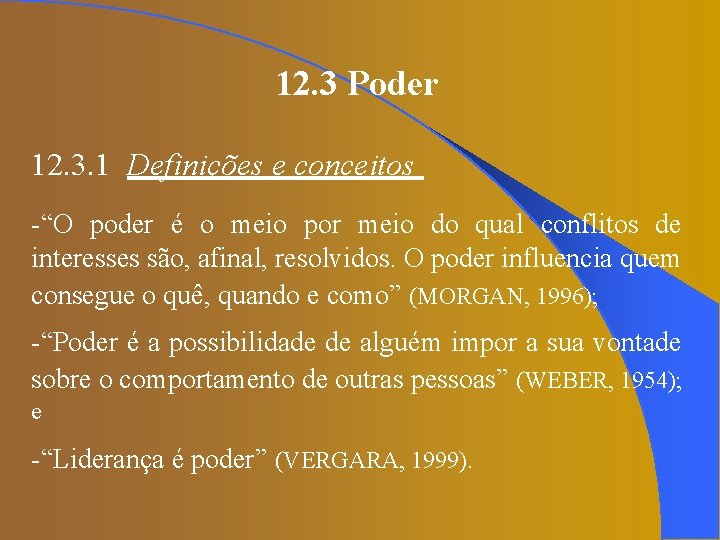 12.3 Poder

12.3.1 Definições e conceitos

-“O poder é o meio por meio do qual conflitos de interesses são, afinal, resolvidos. O poder influencia quem consegue o quê, quando e como” (MORGAN, 1996);

-“Poder é a possibilidade de alguém impor a sua vontade sobre o comportamento de outras pessoas” (WEBER, 1954); e

-“Liderança é poder” (VERGARA, 1999).